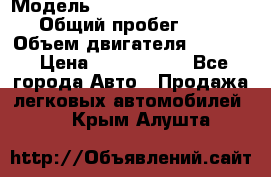 Модель
Общий пробег
Объем двигателя
Цена Все города Авто Продажа легковых автомобилей Крым Алушта

http://Объявлений.сайт